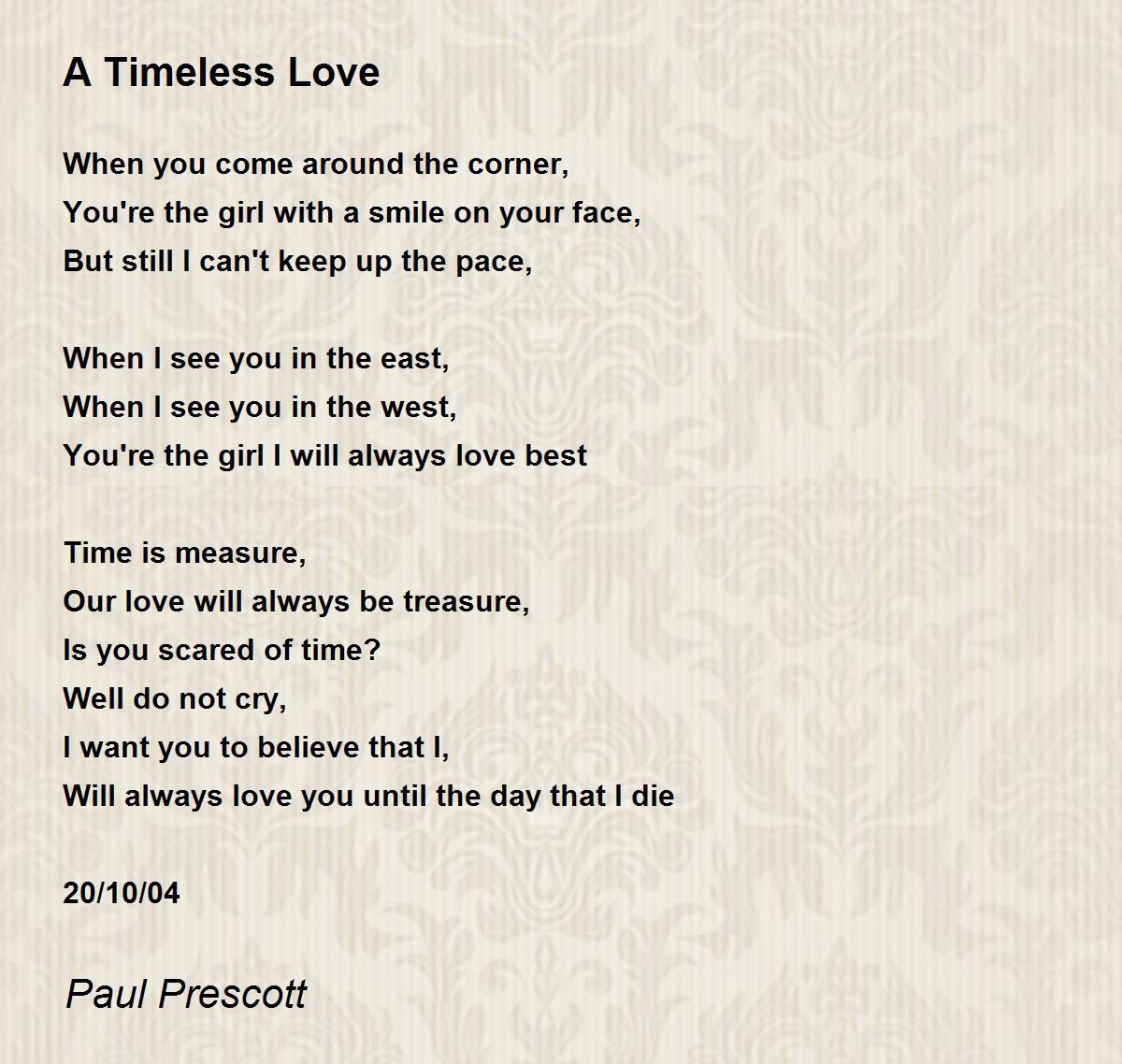 A Timeless Love

When you come around the corner,
You're the girl with a smile on your face,
But still I can't keep up the pace,

When I see you in the east,
When I see you in the west,
You're the girl I will always love best

Time is measure,
Our love will always be treasure,
Is you scared of time?
Well do not cry,
I want you to believe that I,
Will always love you until the day that I die

20/10/04

Paul Prescott